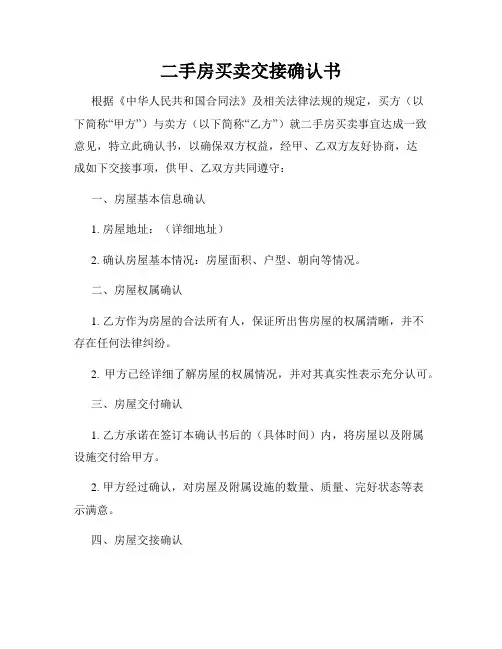 二手房买卖交接确认书

根据《中华人民共和国合同法》及相关法律法规的规定，买方（以下简称“甲方”）与卖方（以下简称“乙方”）就二手房买卖事宜达成一致意见，特立此确认书，以确保双方权益，经甲、乙双方友好协商，达成如下交接事项，供甲、乙双方共同遵守：

一、房屋基本信息确认

1. 房屋地址：（详细地址）

2. 确认房屋基本情况：房屋面积、户型、朝向等情况。

二、房屋权属确认

1. 乙方作为房屋的合法所有人，保证所出售房屋的权属清晰，并不存在任何法律纠纷。

2. 甲方已经详细了解房屋的权属情况，并对其真实性表示充分认可。

三、房屋交付确认

1. 乙方承诺在签订本确认书后的（具体时间）内，将房屋以及附属设施交付给甲方。

2. 甲方经过确认，对房屋及附属设施的数量、质量、完好状态等表示满意。

四、房屋交接确认